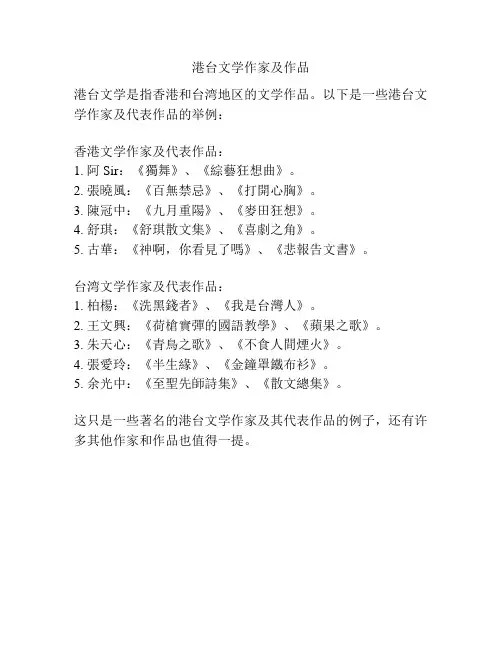 港台文学作家及作品

港台文学是指香港和台湾地区的文学作品。以下是一些港台文学作家及代表作品的举例：

香港文学作家及代表作品：
1. 阿 Sir：《獨舞》、《綜藝狂想曲》。
2. 張曉風：《百無禁忌》、《打開心胸》。
3. 陳冠中：《九月重陽》、《麥田狂想》。
4. 舒琪：《舒琪散文集》、《喜劇之角》。
5. 古華：《神啊，你看見了嗎》、《悲報告文書》。

台湾文学作家及代表作品：
1. 柏楊：《洗黑錢者》、《我是台灣人》。
2. 王文興：《荷槍實彈的國語教學》、《蘋果之歌》。
3. 朱天心：《青鳥之歌》、《不食人間煙火》。
4. 張愛玲：《半生緣》、《金鐘罩鐵布衫》。
5. 余光中：《至聖先師詩集》、《散文總集》。

这只是一些著名的港台文学作家及其代表作品的例子，还有许多其他作家和作品也值得一提。